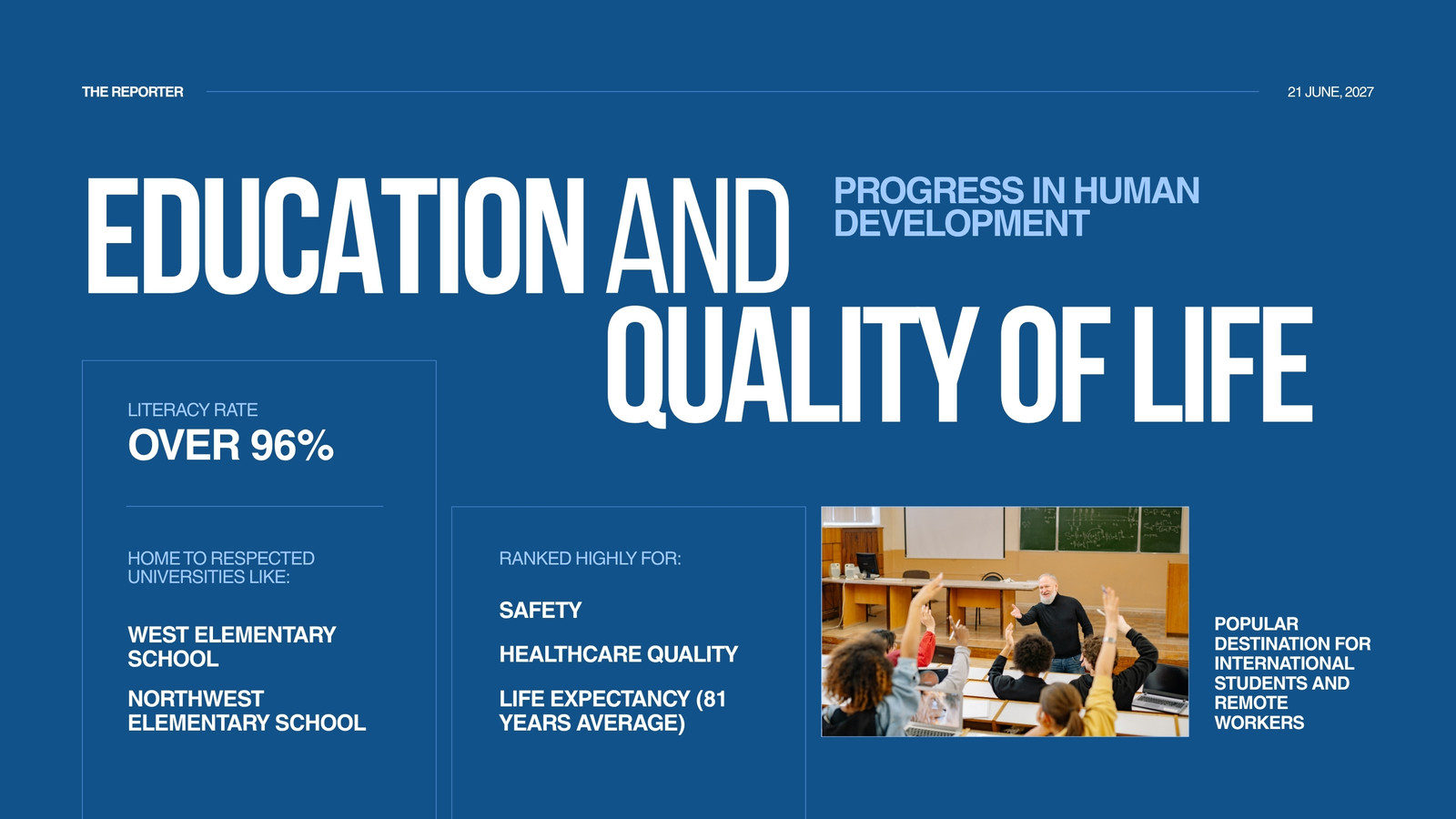 THE REPORTER

21 JUNE, 2027

EDUCATION AND QUALITY OF LIFE

PROGRESS IN HUMAN DEVELOPMENT

LITERACY RATE
OVER 96%

HOME TO RESPECTED UNIVERSITIES LIKE:

WEST ELEMENTARY SCHOOL

NORTHWEST ELEMENTARY SCHOOL

RANKED HIGHLY FOR:

SAFETY

HEALTHCARE QUALITY

LIFE EXPECTANCY (81 YEARS AVERAGE)

POPULAR DESTINATION FOR INTERNATIONAL STUDENTS AND REMOTE WORKERS